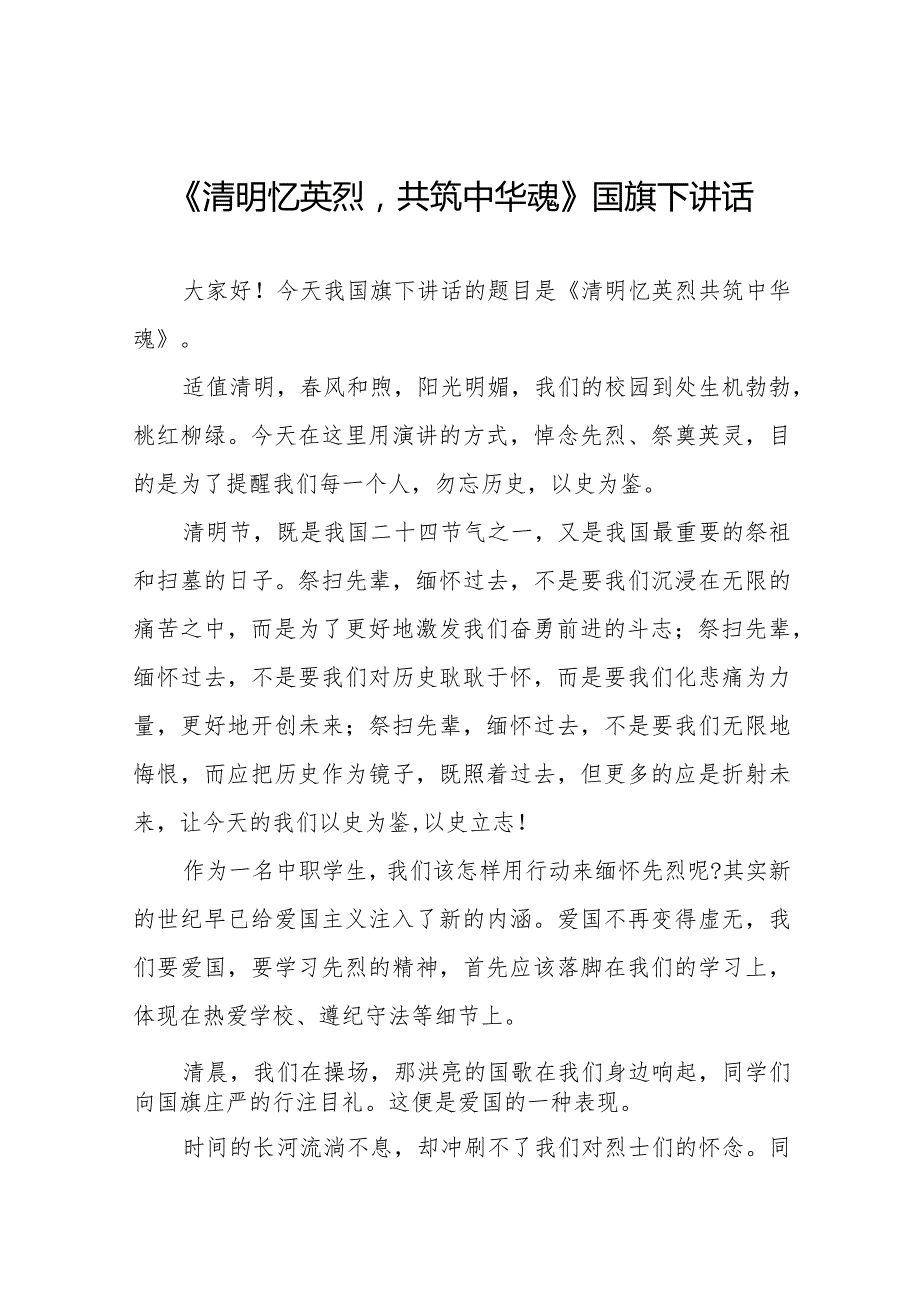 《清明忆英烈，共筑中华魂》国旗下讲话

大家好！今天我国旗下讲话的题目是《清明忆英烈共筑中华魂》。

适值清明，春风和煦，阳光明媚，我们的校园到处生机勃勃，桃红柳绿。今天在这里用演讲的方式，悼念先烈、祭奠英灵，目的是为了提醒我们每一个人，勿忘历史，以史为鉴。

清明节，既是我国二十四节气之一，又是我国最重要的祭祖和扫墓的日子。祭扫先辈，缅怀过去，不是要我们沉浸在无限的痛苦之中，而是为了更好地激发我们奋勇前进的斗志；祭扫先辈，缅怀过去，不是要我们对历史耿耿于怀，而是要我们化悲痛为力量，更好地开创未来；祭扫先辈，缅怀过去，不是要我们无限地悔恨，而应把历史作为镜子，既照着过去，但更多的应是折射未来，让今天的我们以史为鉴,以史立志！

作为一名中职学生，我们该怎样用行动来缅怀先烈呢?其实新的世纪早已给爱国主义注入了新的内涵。爱国不再变得虚无，我们要爱国，要学习先烈的精神，首先应该落脚在我们的学习上，体现在热爱学校、遵纪守法等细节上。

清晨，我们在操场，那洪亮的国歌在我们身边响起，同学们向国旗庄严的行注目礼。这便是爱国的一种表现。

时间的长河流淌不息，却冲刷不了我们对烈士们的怀念。同